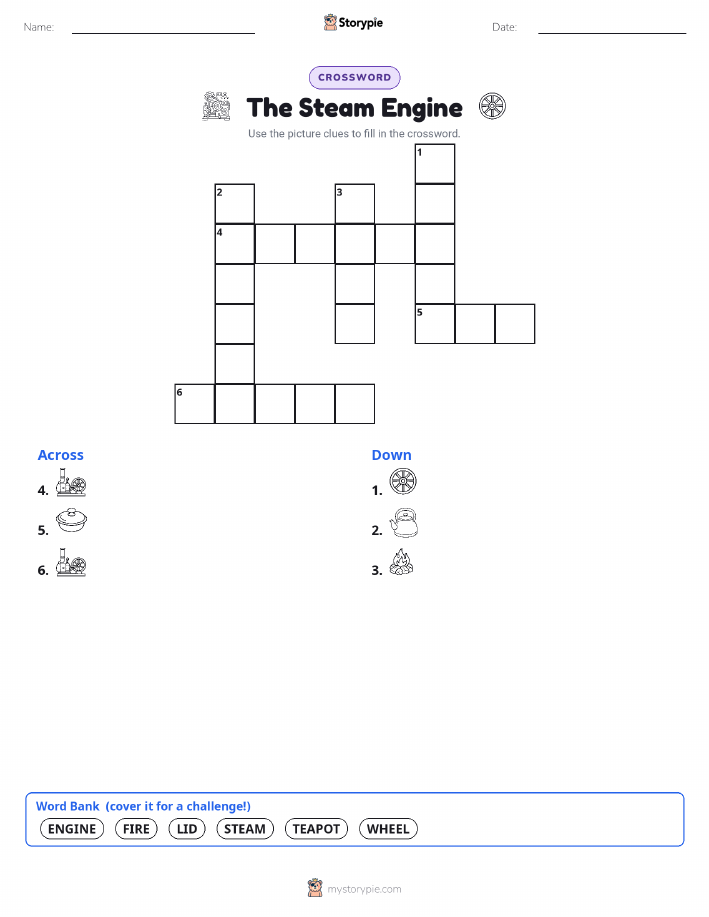 Name: ____ Storypie Date: ____

CROSSWORD

The Steam Engine

Use the picture clues to fill in the crossword.

1
2
3
4
5
6

Across

4.

5.

6.

Down

1.

2.

3.

Word Bank (cover it for a challenge!)

ENGINE FIRE LID STEAM TEAPOT WHEEL

mystorypie.com